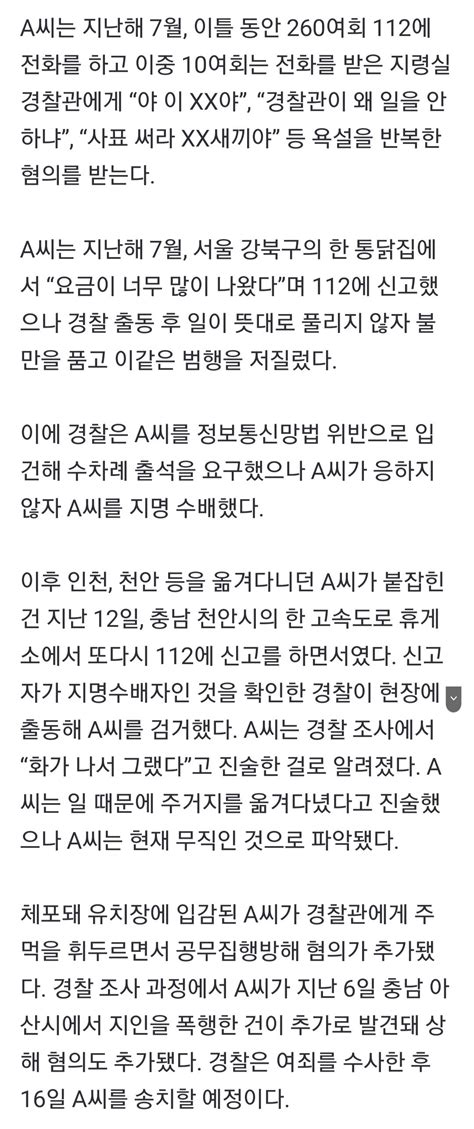 A씨는 지난해 7월, 이틀 동안 260여회 112에 전화를 하고 이중 10여회는 전화를 받은 지령실 경찰관에게 “야 이 XX야”, “경찰관이 왜 일을 안 하냐”, “사표 써라 XX새끼야” 등 욕설을 반복한 혐의를 받는다.

A씨는 지난해 7월, 서울 강북구의 한 통닭집에서 “요금이 너무 많이 나왔다”며 112에 신고했으나 경찰 출동 후 일이 뜻대로 풀리지 않자 불만을 품고 이같은 범행을 저질렀다.

이에 경찰은 A씨를 정보통신망법 위반으로 입건해 수차례 출석을 요구했으나 A씨가 응하지 않자 A씨를 지명 수배했다.

이후 인천, 천안 등을 옮겨다니던 A씨가 붙잡힌 건 지난 12일, 충남 천안시의 한 고속도로 휴게소에서 또다시 112에 신고를 하면서였다. 신고자가 지명수배자인 것을 확인한 경찰이 현장에 출동해 A씨를 검거했다. A씨는 경찰 조사에서 “화가 나서 그랬다”고 진술한 걸로 알려졌다. A씨는 일 때문에 주거지를 옮겨다녔다고 진술했으나 A씨는 현재 무직인 것으로 파악됐다.

체포돼 유치장에 입감된 A씨가 경찰관에게 주먹을 휘두르면서 공무집행방해 혐의가 추가됐다. 경찰 조사 과정에서 A씨가 지난 6일 충남 아산시에서 지인을 폭행한 건이 추가로 발견돼 상해 혐의도 추가됐다. 경찰은 여죄를 수사한 후 16일 A씨를 송치할 예정이다.